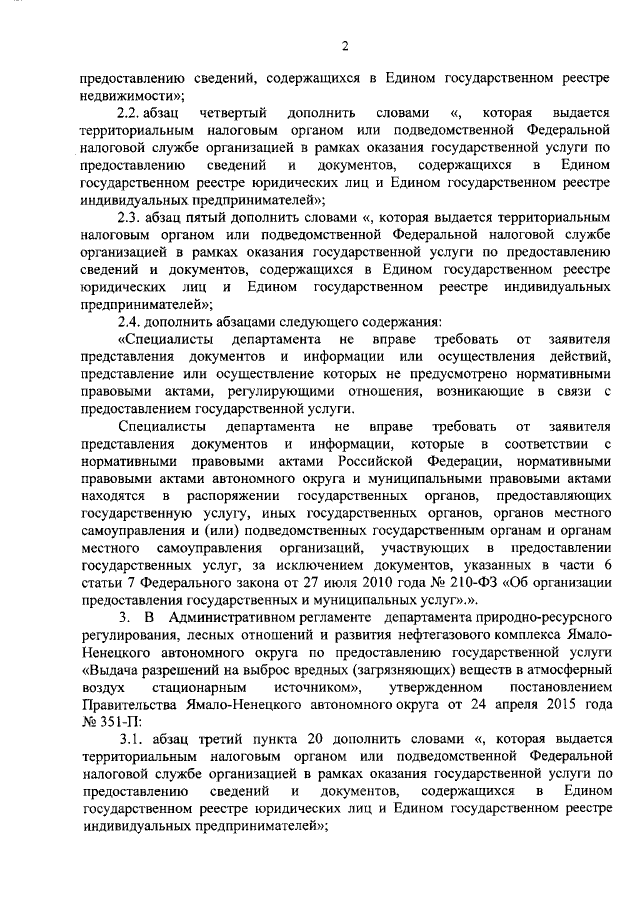 2

предоставлению сведений, содержащихся в Едином государственном реестре недвижимости»;

2.2. абзац четвертый дополнить словами «, которая выдается территориальным налоговым органом или подведомственной Федеральной налоговой службе организацией в рамках оказания государственной услуги по предоставлению сведений и документов, содержащихся в Едином государственном реестре юридических лиц и Едином государственном реестре индивидуальных предпринимателей»;

2.3. абзац пятый дополнить словами «, которая выдается территориальным налоговым органом или подведомственной Федеральной налоговой службе организацией в рамках оказания государственной услуги по предоставлению сведений и документов, содержащихся в Едином государственном реестре юридических лиц и Едином государственном реестре индивидуальных предпринимателей»;

2.4. дополнить абзацами следующего содержания:

«Специалисты департамента не вправе требовать от заявителя представления документов и информации или осуществления действий, представление или осуществление которых не предусмотрено нормативными правовыми актами, регулирующими отношения, возникающие в связи с предоставлением государственной услуги.

Специалисты департамента не вправе требовать от заявителя представления документов и информации, которые в соответствии с нормативными правовыми актами Российской Федерации, нормативными правовыми актами автономного округа и муниципальными правовыми актами находятся в распоряжении государственных органов, предоставляющих государственную услугу, иных государственных органов, органов местного самоуправления и (или) подведомственных государственным органам и органам местного самоуправления организаций, участвующих в предоставлении государственных услуг, за исключением документов, указанных в части 6 статьи 7 Федерального закона от 27 июля 2010 года № 210-ФЗ «Об организации предоставления государственных и муниципальных услуг».».

3. В Административном регламенте департамента природно-ресурсного регулирования, лесных отношений и развития нефтегазового комплекса Ямало-Ненецкого автономного округа по предоставлению государственной услуги «Выдача разрешений на выброс вредных (загрязняющих) веществ в атмосферный воздух стационарным источником», утвержденном постановлением Правительства Ямало-Ненецкого автономного округа от 24 апреля 2015 года № 351-П:

3.1. абзац третий пункта 20 дополнить словами «, которая выдается территориальным налоговым органом или подведомственной Федеральной налоговой службе организацией в рамках оказания государственной услуги по предоставлению сведений и документов, содержащихся в Едином государственном реестре юридических лиц и Едином государственном реестре индивидуальных предпринимателей»;